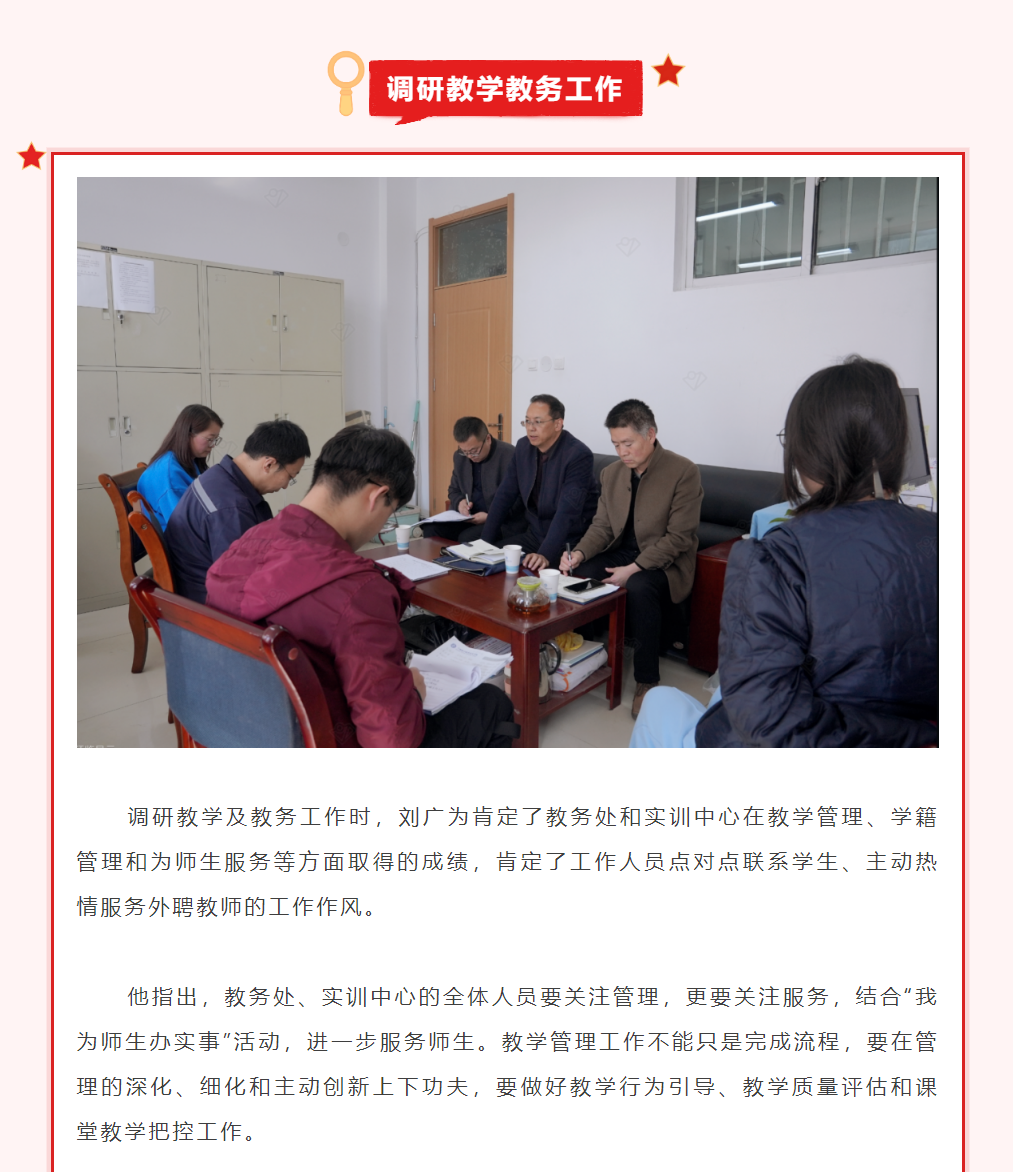 调研教学教务工作

调研教学及教务工作时，刘广为肯定了教务处和实训中心在教学管理、学籍管理和为师生服务等方面取得的成绩，肯定了工作人员点对点联系学生、主动热情服务外聘教师的工作作风。

他指出，教务处、实训中心的全体人员要关注管理，更要关注服务，结合“我为师生办实事”活动，进一步服务师生。教学管理工作不能只是完成流程，要在管理的深化、细化和主动创新上下功夫，要做好教学行为引导、教学质量评估和课堂教学把控工作。